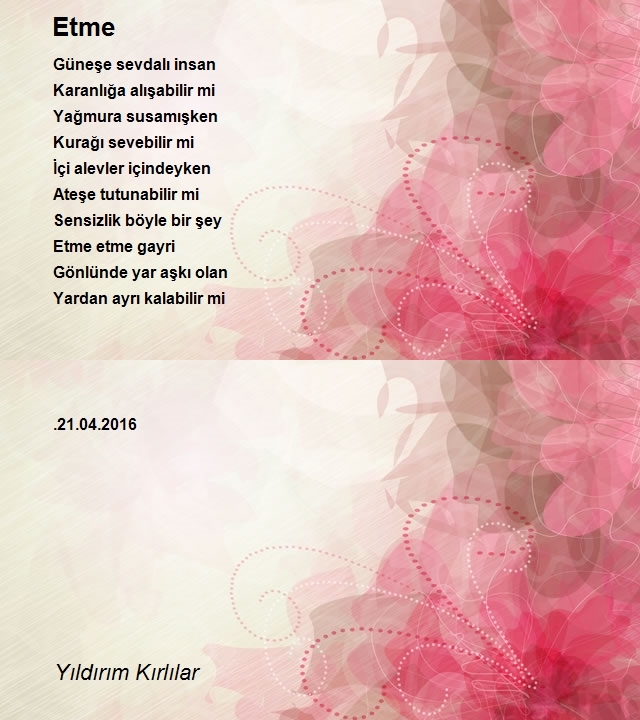 Etme

Güneşe sevdalı insan
Karanlığa alışabilir mi
Yağmura susamışken
Kurağı sevebilir mi
İçi alevler içindeyken
Ateşe tutunabilir mi
Sensizlik böyle bir şey
Etme etme gayri
Gönlünde yar aşkı olan
Yardan ayrı kalabilir mi

.21.04.2016

Yıldırım Kırlılar